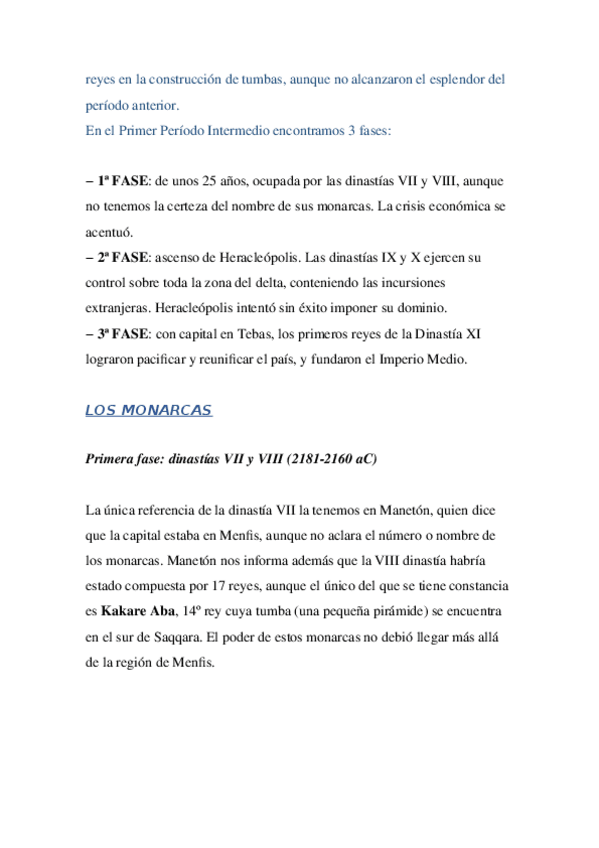 reyes en la construcción de tumbas, aunque no alcanzaron el esplendor del período anterior.
En el Primer Período Intermedio encontramos 3 fases:

– 1ª FASE: de unos 25 años, ocupada por las dinastías VII y VIII, aunque no tenemos la certeza del nombre de sus monarcas. La crisis económica se acentuó.
– 2ª FASE: ascenso de Heracleópolis. Las dinastías IX y X ejercen su control sobre toda la zona del delta, conteniendo las incursiones extranjeras. Heracleópolis intentó sin éxito imponer su dominio.
– 3ª FASE: con capital en Tebas, los primeros reyes de la Dinastía XI lograron pacificar y reunificar el país, y fundaron el Imperio Medio.

LOS MONARCAS

Primera fase: dinastías VII y VIII (2181-2160 aC)

La única referencia de la dinastía VII la tenemos en Manetón, quien dice que la capital estaba en Menfis, aunque no aclara el número o nombre de los monarcas. Manetón nos informa además que la VIII dinastía habría estado compuesta por 17 reyes, aunque el único del que se tiene constancia es Kakare Aba, 14º rey cuya tumba (una pequeña pirámide) se encuentra en el sur de Saqqara. El poder de estos monarcas no debió llegar más allá de la región de Menfis.